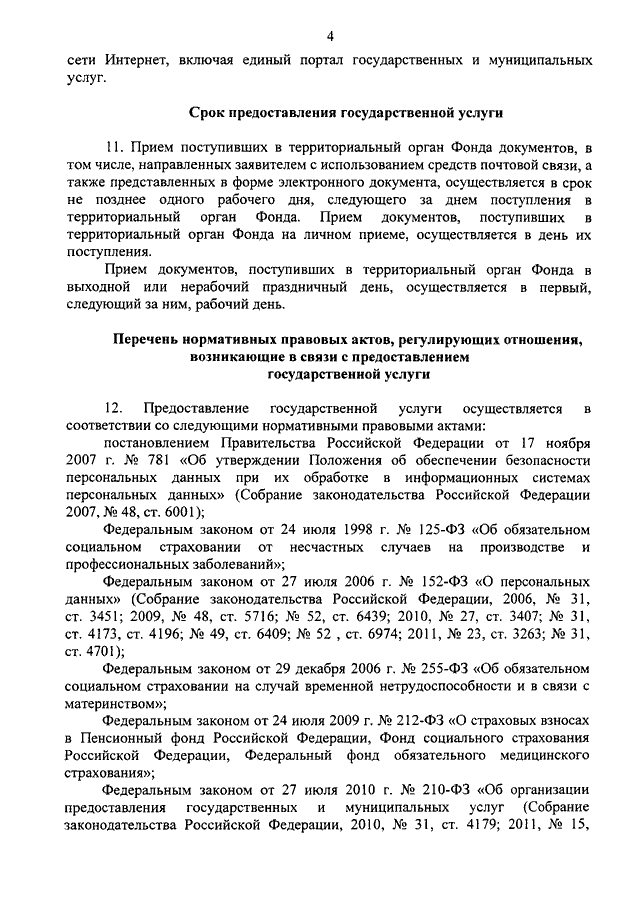 4

сети Интернет, включая единый портал государственных и муниципальных услуг.

Срок предоставления государственной услуги

11. Прием поступивших в территориальный орган Фонда документов, в том числе, направленных заявителем с использованием средств почтовой связи, а также представленных в форме электронного документа, осуществляется в срок не позднее одного рабочего дня, следующего за днем поступления в территориальный орган Фонда. Прием документов, поступивших в территориальный орган Фонда на личном приеме, осуществляется в день их поступления.

Прием документов, поступивших в территориальный орган Фонда в выходной или нерабочий праздничный день, осуществляется в первый, следующий за ним, рабочий день.

Перечень нормативных правовых актов, регулирующих отношения, возникающие в связи с предоставлением государственной услуги

12. Предоставление государственной услуги осуществляется в соответствии со следующими нормативными правовыми актами:

постановлением Правительства Российской Федерации от 17 ноября 2007 г. № 781 «Об утверждении Положения об обеспечении безопасности персональных данных при их обработке в информационных системах персональных данных» (Собрание законодательства Российской Федерации 2007, № 48, ст. 6001);

Федеральным законом от 24 июля 1998 г. № 125-ФЗ «Об обязательном социальном страховании от несчастных случаев на производстве и профессиональных заболеваний»;

Федеральным законом от 27 июля 2006 г. № 152-ФЗ «О персональных данных» (Собрание законодательства Российской Федерации, 2006, № 31, ст. 3451; 2009, № 48, ст. 5716; № 52, ст. 6439; 2010, № 27, ст. 3407; № 31, ст. 4173, ст. 4196; № 49, ст. 6409; № 52 , ст. 6974; 2011, № 23, ст. 3263; № 31, ст. 4701);

Федеральным законом от 29 декабря 2006 г. № 255-ФЗ «Об обязательном социальном страховании на случай временной нетрудоспособности и в связи с материнством»;

Федеральным законом от 24 июля 2009 г. № 212-ФЗ «О страховых взносах в Пенсионный фонд Российской Федерации, Фонд социального страхования Российской Федерации, Федеральный фонд обязательного медицинского страхования»;

Федеральным законом от 27 июля 2010 г. № 210-ФЗ «Об организации предоставления государственных и муниципальных услуг (Собрание законодательства Российской Федерации, 2010, № 31, ст. 4179; 2011, № 15,